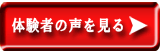 体験者の声を見る